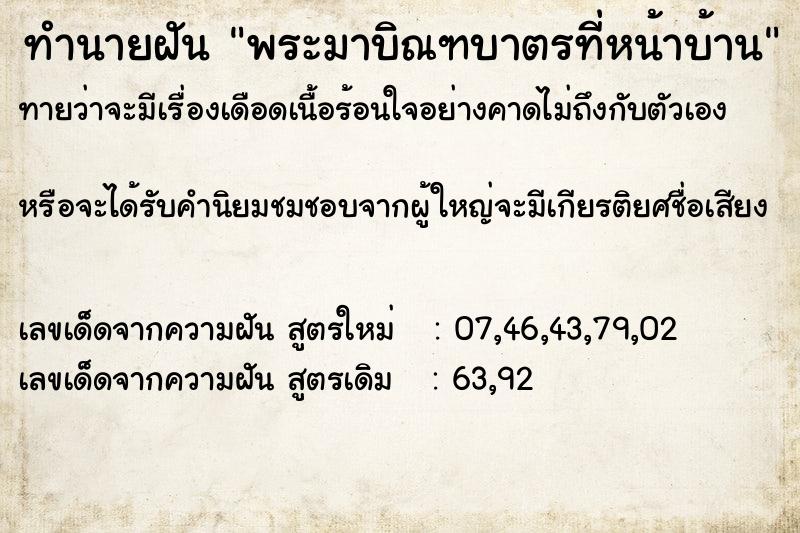 ทำนายฝัน "พระมาบิณฑบาตรที่หน้าบ้าน"

ทายว่าจะมีเรื่องเดือดเนื้อร้อนใจอย่างคาดไม่ถึงกับตัวเอง

หรือจะได้รับคำนิยมชมชอบจากผู้ใหญ่จะมีเกียรติยศชื่อเสียง

เลขเด็ดจากความฝัน สูตรใหม่ : 07,46,43,79,02
เลขเด็ดจากความฝัน สูตรเดิม : 63,92